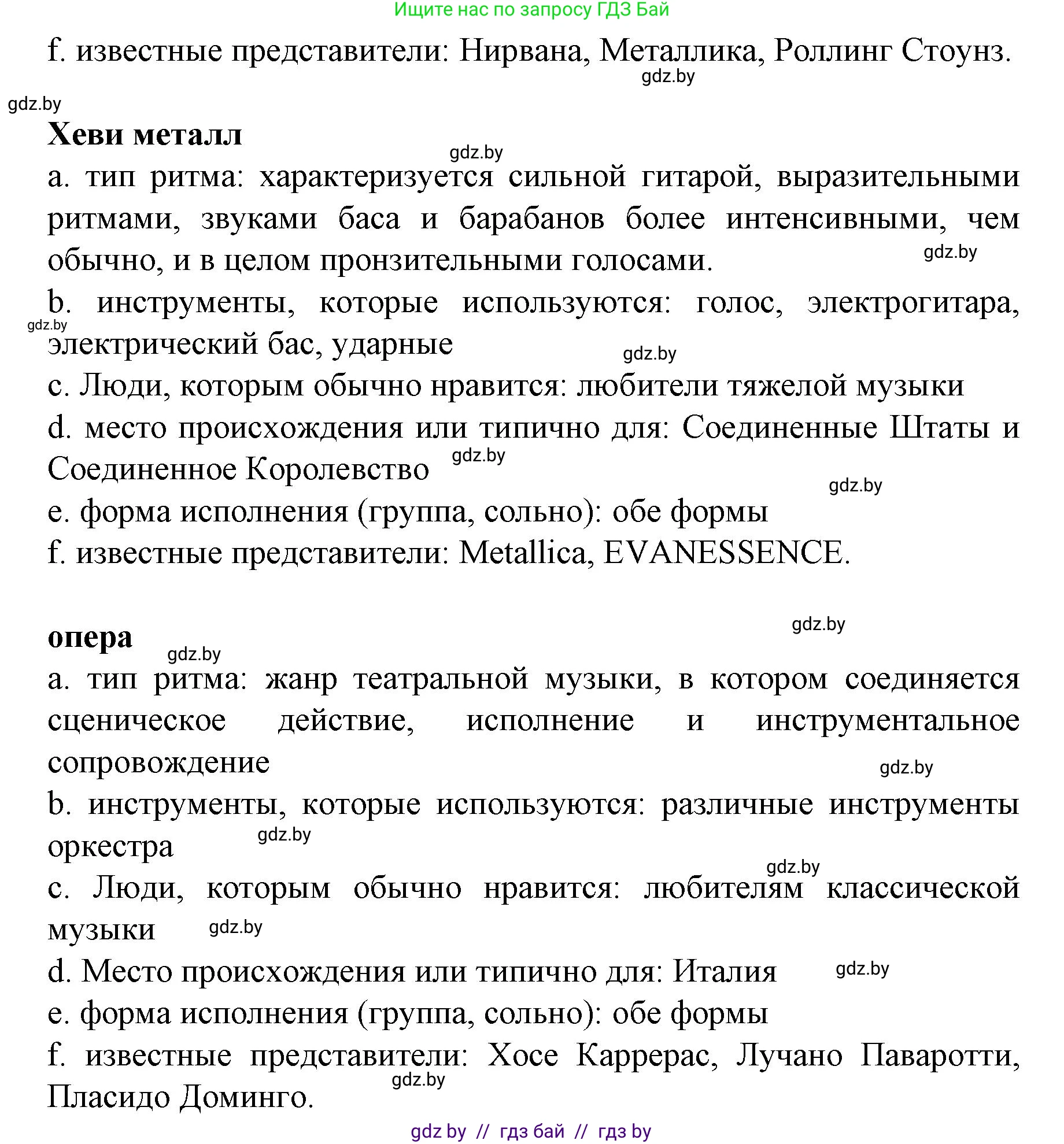 Ищите нас по запросу ГДЗ Бай

f. известные представители: Нирвана, Металлика, Роллинг Стоунз.

gdz.by

gdz.by

**Хеви металл**

gdz.by

a. тип ритма: характеризуется сильной гитарой, выразительными ритмами, звуками баса и барабанов более интенсивными, чем обычно, и в целом пронзительными голосами.

gdz.by

b. инструменты, которые используются: голос, электрогитара, электрический бас, ударные

gdz.by

gdz.by

c. Люди, которым обычно нравится: любители тяжелой музыки

d. место происхождения или типично для: Соединенные Штаты и Соединенное Королевство

gdz.by

gdz.by

e. форма исполнения (группа, сольно): обе формы

f. известные представители: Metallica, EVANESSENCE.

gdz.by

**опера**

gdz.by

a. тип ритма: жанр театральной музыки, в котором соединяется сценическое действие, исполнение и инструментальное сопровождение

gdz.by

b. инструменты, которые используются: различные инструменты оркестра

gdz.by

gdz.by

c. Люди, которым обычно нравится: любителям классической музыки

gdz.by

d. Место происхождения или типично для: Италия

gdz.by

e. форма исполнения (группа, сольно): обе формы

f. известные представители: Хосе Каррерас, Лучано Паваротти, Пласидо Доминго.

gdz.by

gdz by // гдз бай // гдз by